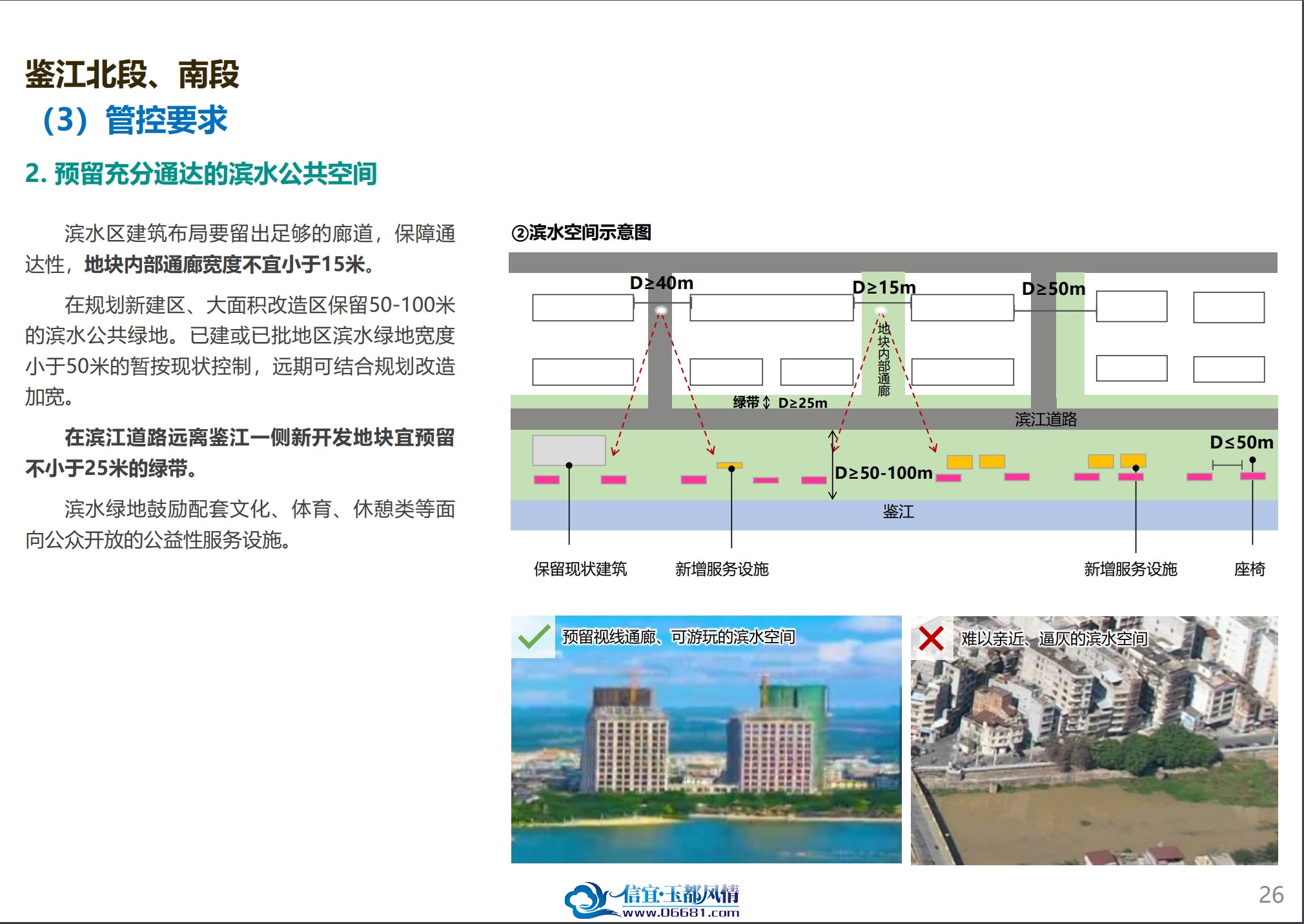 鉴江北段、南段

（3）管控要求

2. 预留充分通达的滨水公共空间

滨水区建筑布局要留出足够的廊道，保障通达性，地块内部通廊宽度不宜小于15米。

在规划新建区、大面积改造区保留50-100米的滨水公共绿地。已建或已批地区滨水绿地宽度小于50米的暂按现状控制，远期可结合规划改造加宽。

在滨江道路远离鉴江一侧新开发地块宜预留不小于25米的绿带。

滨水绿地鼓励配套文化、体育、休憩类等面向公众开放的公益性服务设施。

②滨水空间示意图

D≥40m

D≥15m

D≥50m

地块内部通廊

绿带 D≥25m

滨江道路

D≤50m

D≥50-100m

鉴江

保留现状建筑

新增服务设施

新增服务设施

座椅

预留视线通廊、可游玩的滨水空间

难以亲近、逼仄的滨水空间

信宜·玉都风情
www.06681.com

26